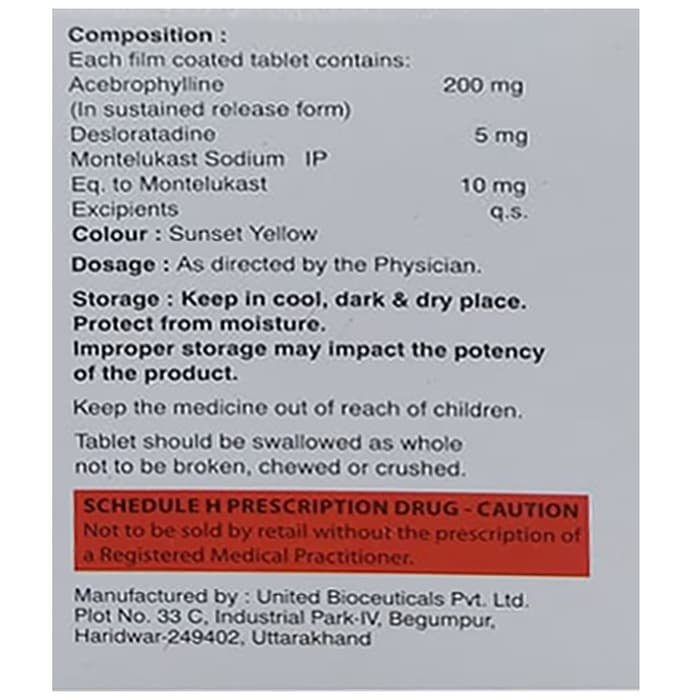 Composition :
Each film coated tablet contains:
Acebrophylline 200 mg
(In sustained release form)
Desloratadine 5 mg
Montelukast Sodium IP
Eq. to Montelukast 10 mg
Excipients q.s.
Colour : Sunset Yellow

Dosage : As directed by the Physician.

Storage : Keep in cool, dark & dry place. Protect from moisture. Improper storage may impact the potency of the product.

Keep the medicine out of reach of children.

Tablet should be swallowed as whole not to be broken, chewed or crushed.

SCHEDULE H PRESCRIPTION DRUG - CAUTION
Not to be sold by retail without the prescription of a Registered Medical Practitioner.

Manufactured by : United Bioceuticals Pvt. Ltd.
Plot No. 33 C, Industrial Park-IV, Begumpur,
Haridwar-249402, Uttarakhand